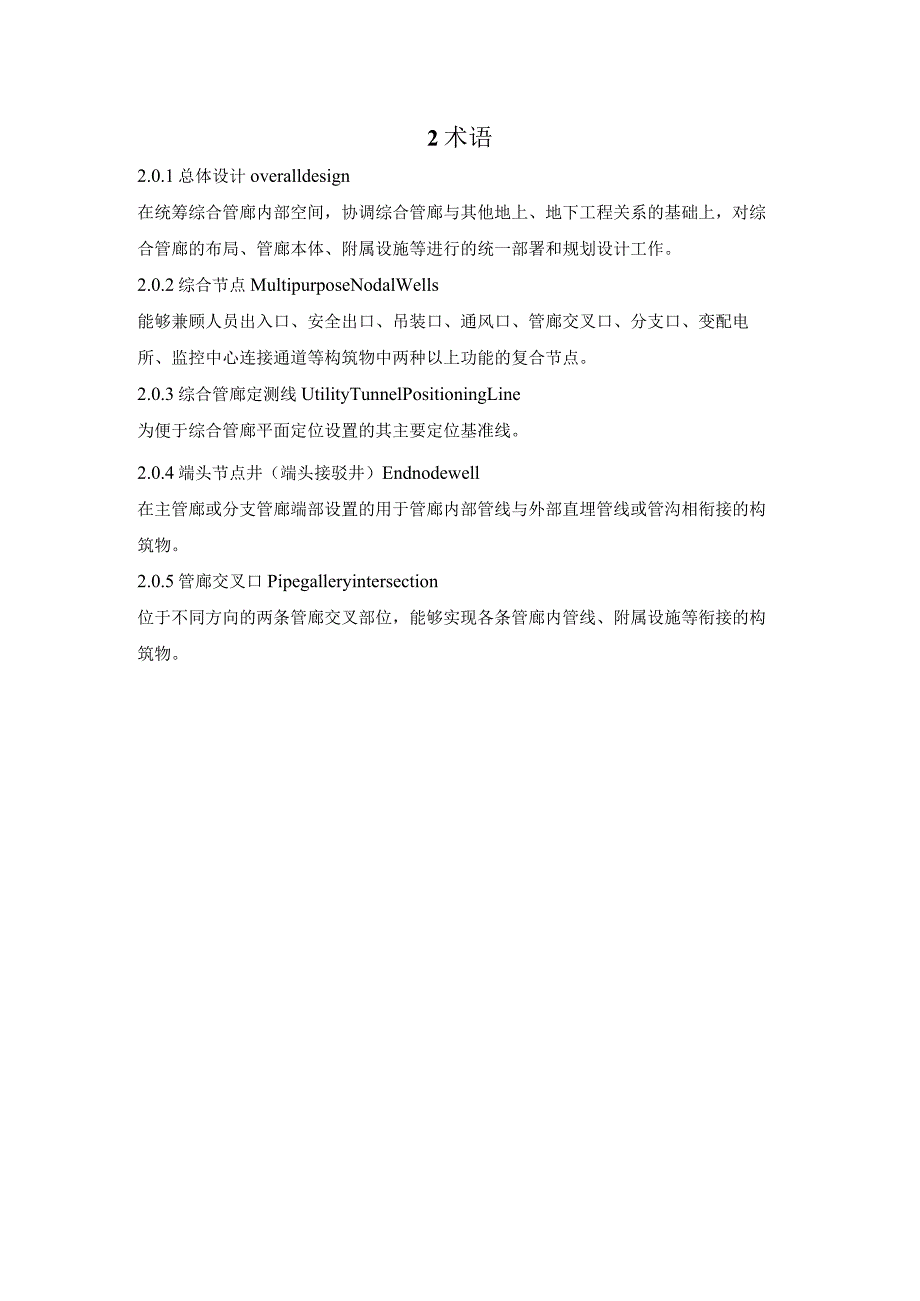 2 术语

2.0.1 总体设计 overalldesign

在统筹综合管廊内部空间，协调综合管廊与其他地上、地下工程关系的基础上，对综合管廊的布局、管廊本体、附属设施等进行的统一部署和规划设计工作。

2.0.2 综合节点 MultipurposeNodalWells

能够兼顾人员出入口、安全出口、吊装口、通风口、管廊交叉口、分支口、变配电所、监控中心连接通道等构筑物中两种以上功能的复合节点。

2.0.3 综合管廊定测线 UtilityTunnelPositioningLine

为便于综合管廊平面定位设置的其主要定位基准线。

2.0.4 端头节点井（端头接驳井）Endnodewell

在主管廊或分支管廊端部设置的用于管廊内部管线与外部直埋管线或管沟相衔接的构筑物。

2.0.5 管廊交叉口 Pipegalleryintersection

位于不同方向的两条管廊交叉部位，能够实现各条管廊内管线、附属设施等衔接的构筑物。